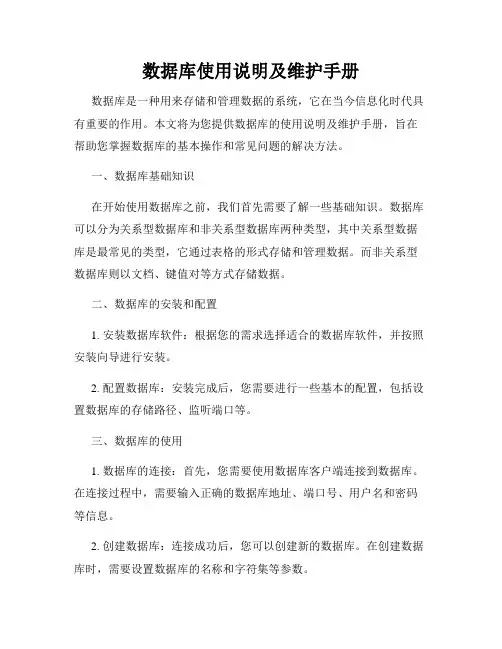 数据库使用说明及维护手册

数据库是一种用来存储和管理数据的系统，它在当今信息化时代具有重要的作用。本文将为您提供数据库的使用说明及维护手册，旨在帮助您掌握数据库的基本操作和常见问题的解决方法。

一、数据库基础知识

在开始使用数据库之前，我们首先需要了解一些基础知识。数据库可以分为关系型数据库和非关系型数据库两种类型，其中关系型数据库是最常见的类型，它通过表格的形式存储和管理数据。而非关系型数据库则以文档、键值对等方式存储数据。

二、数据库的安装和配置

1. 安装数据库软件：根据您的需求选择适合的数据库软件，并按照安装向导进行安装。

2. 配置数据库：安装完成后，您需要进行一些基本的配置，包括设置数据库的存储路径、监听端口等。

三、数据库的使用

1. 数据库的连接：首先，您需要使用数据库客户端连接到数据库。在连接过程中，需要输入正确的数据库地址、端口号、用户名和密码等信息。

2. 创建数据库：连接成功后，您可以创建新的数据库。在创建数据库时，需要设置数据库的名称和字符集等参数。